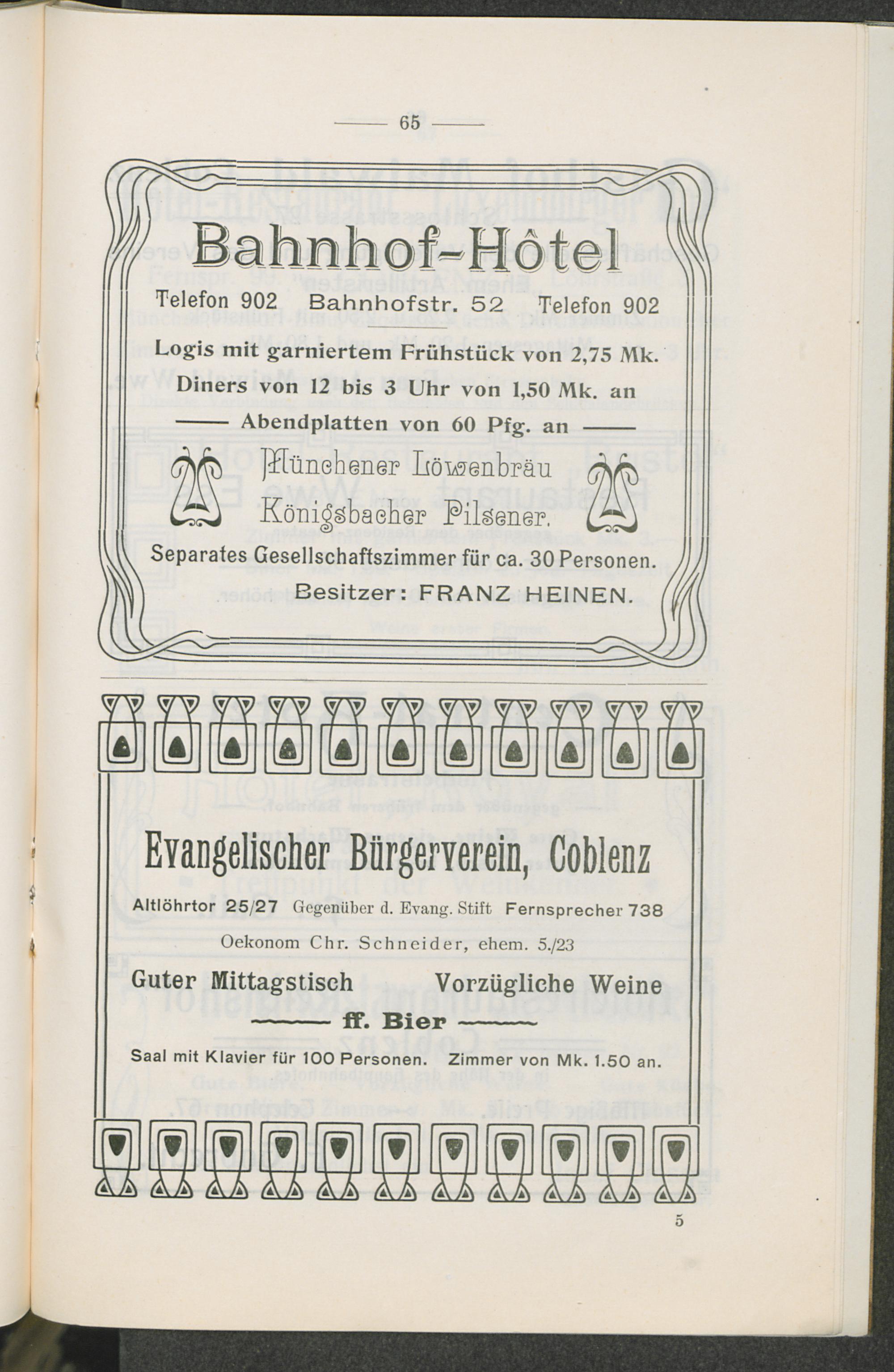 — 65 —

Bahnhof-Hôtel

Telefon 902 Bahnhofstr. 52 Telefon 902

Logis mit garniertem Frühstück von 2,75 Mk.

Diners von 12 bis 3 Uhr von 1,50 Mk. an

— Abendplatten von 60 Pfg. an —

Münchener Löwenbräu

Königsbacher Pilsener.

Separates Gesellschaftszimmer für ca. 30 Personen.

Besitzer: FRANZ HEINEN.

Evangelischer Bürgerverein, Coblenz

Altlöhrtor 25/27 Gegenüber d. Evang. Stift Fernsprecher 738

Oekonom Chr. Schneider, ehem. 5./23

Guter Mittagstisch Vorzügliche Weine

ff. Bier

Saal mit Klavier für 100 Personen. Zimmer von Mk. 1.50 an.

5